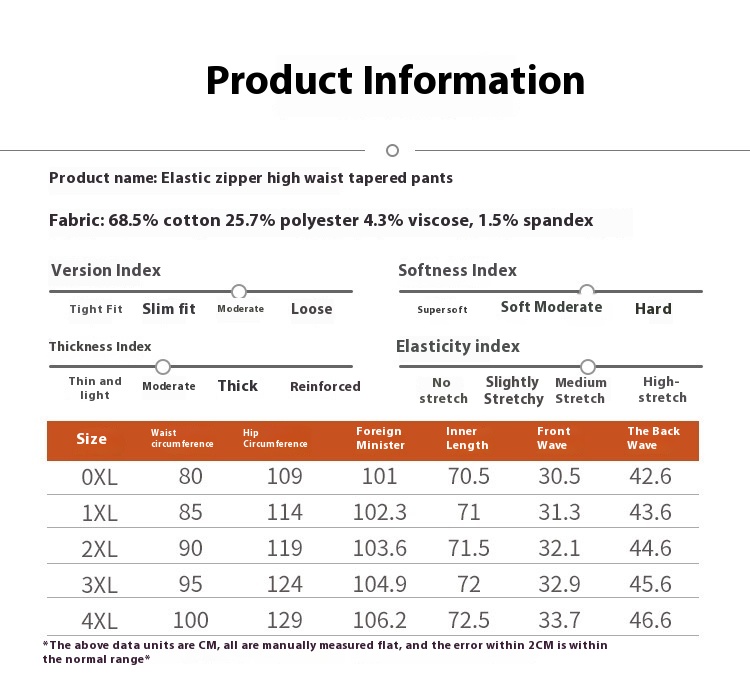 Product Information

Product name: Elastic zipper high waist tapered pants

Fabric: 68.5% cotton 25.7% polyester 4.3% viscose, 1.5% spandex

Version Index

Tight Fit Slim fit Moderate Loose

Softness Index

Supersoft Soft Moderate Hard

Thickness Index

Thin and light Moderate Thick Reinforced

Elasticity index

No stretch Slightly Stretchy Medium Stretch High-stretch

| Size | Waist circumference | Hip Circumference | Foreign Minister | Inner Length | Front Wave | The Back Wave |
|---|---|---|---|---|---|---|
| 0XL | 80 | 109 | 101 | 70.5 | 30.5 | 42.6 |
| 1XL | 85 | 114 | 102.3 | 71 | 31.3 | 43.6 |
| 2XL | 90 | 119 | 103.6 | 71.5 | 32.1 | 44.6 |
| 3XL | 95 | 124 | 104.9 | 72 | 32.9 | 45.6 |
| 4XL | 100 | 129 | 106.2 | 72.5 | 33.7 | 46.6 |

*The above data units are CM, all are manually measured flat, and the error within 2CM is within the normal range*